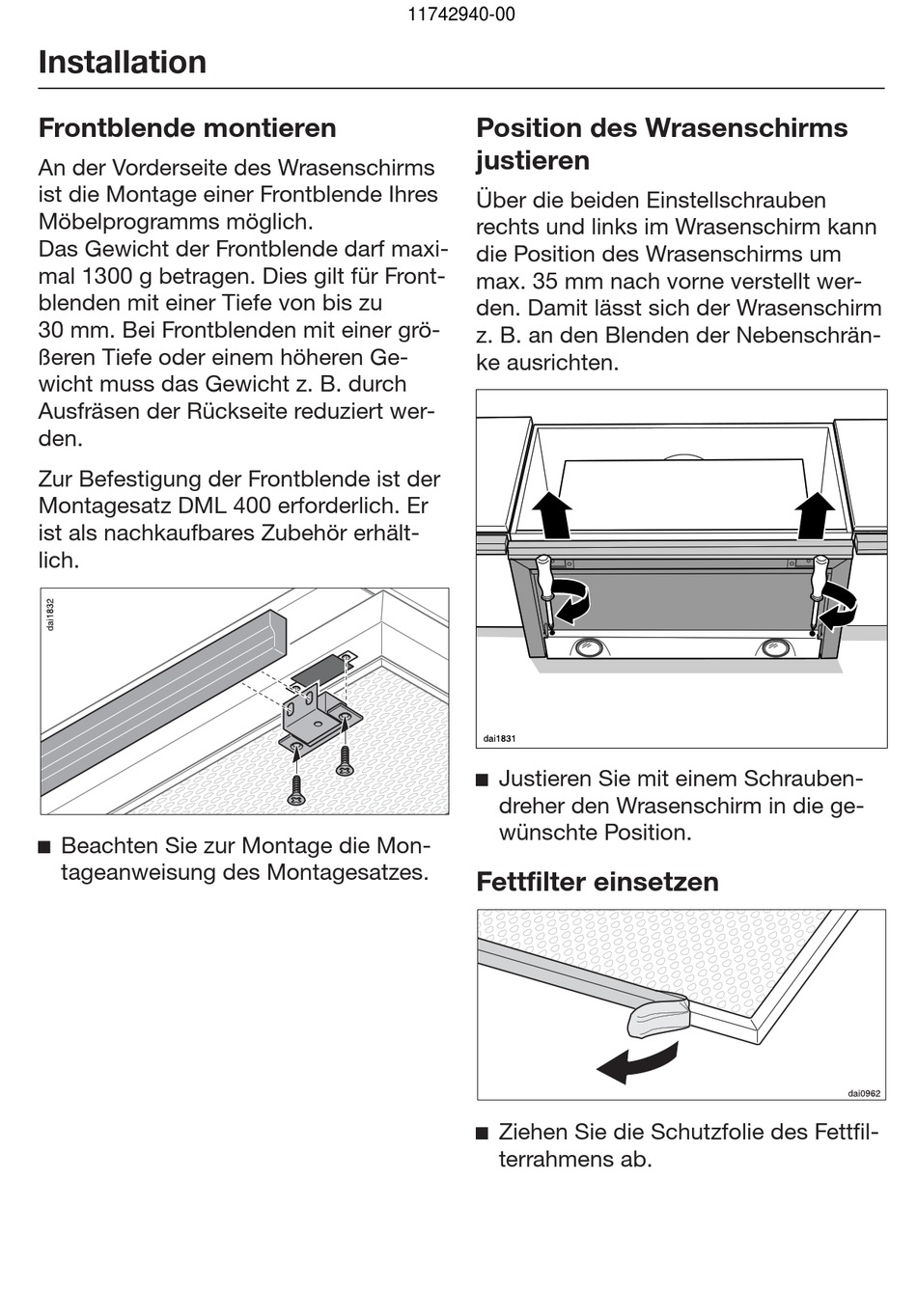 11742940-00

Installation

Frontblende montieren

An der Vorderseite des Wrasenschirms ist die Montage einer Frontblende Ihres Möbelprogramms möglich.
Das Gewicht der Frontblende darf maximal 1300 g betragen. Dies gilt für Frontblenden mit einer Tiefe von bis zu 30 mm. Bei Frontblenden mit einer größeren Tiefe oder einem höheren Gewicht muss das Gewicht z. B. durch Ausfräsen der Rückseite reduziert werden.

Zur Befestigung der Frontblende ist der Montagesatz DML 400 erforderlich. Er ist als nachkaufbares Zubehör erhältlich.

dai1832

■ Beachten Sie zur Montage die Montageanweisung des Montagesatzes.

Position des Wrasenschirms justieren

Über die beiden Einstellschrauben rechts und links im Wrasenschirm kann die Position des Wrasenschirms um max. 35 mm nach vorne verstellt werden. Damit lässt sich der Wrasenschirm z. B. an den Blenden der Nebenschränke ausrichten.

dai1831

■ Justieren Sie mit einem Schraubendreher den Wrasenschirm in die gewünschte Position.

Fettfilter einsetzen

dai0962

■ Ziehen Sie die Schutzfolie des Fettfilterrahmens ab.